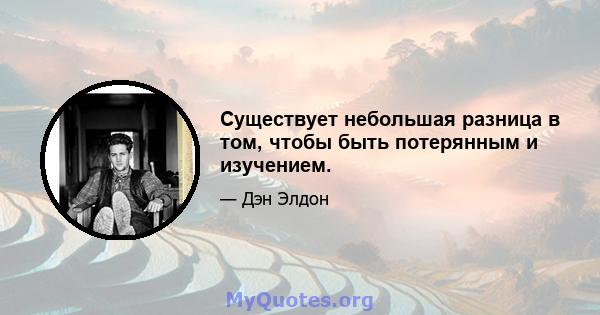 Существует небольшая разница в том, чтобы быть потерянным и изучением.

— Дэн Элдон

MyQuotes.org